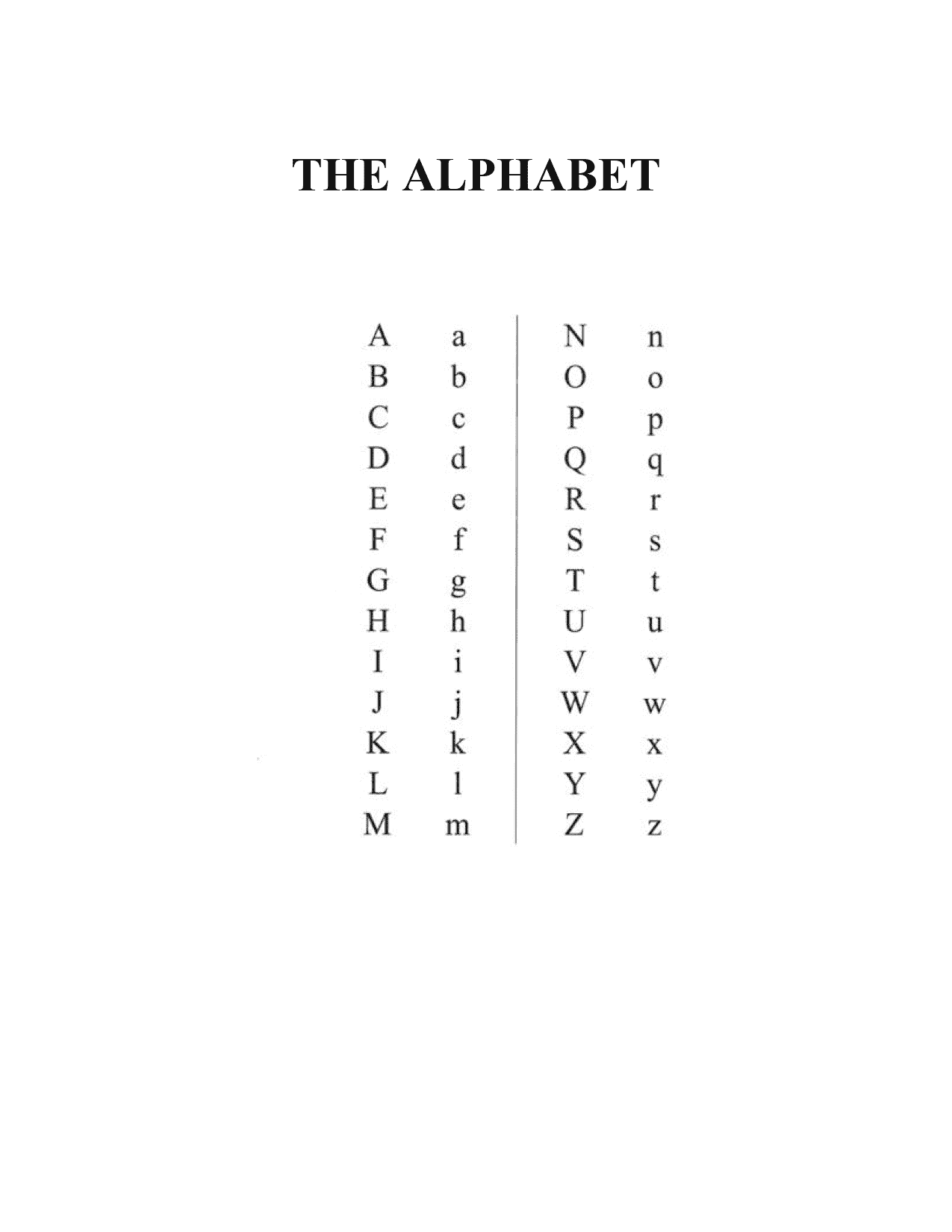 THE ALPHABET

A a
B b
C c
D d
E e
F f
G g
H h
I i
J j
K k
L l
M m

N n
O o
P p
Q q
R r
S s
T t
U u
V v
W w
X x
Y y
Z z